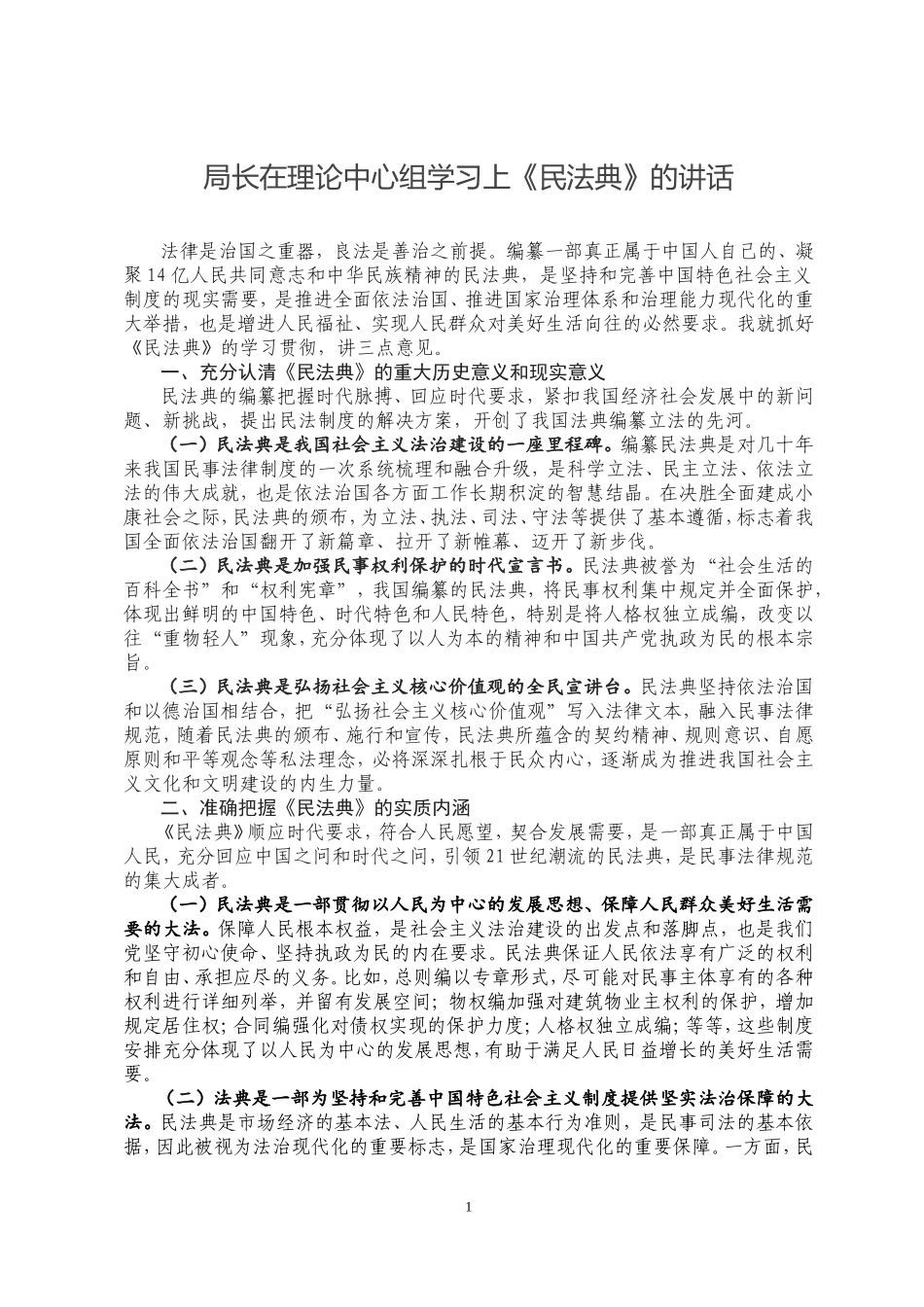 局长在理论中心组学习上《民法典》的讲话

法律是治国之重器，良法是善治之前提。编纂一部真正属于中国人自己的、凝聚14亿人民共同意志和中华民族精神的民法典，是坚持和完善中国特色社会主义制度的现实需要，是推进全面依法治国、推进国家治理体系和治理能力现代化的重大举措，也是增进人民福祉、实现人民群众对美好生活向往的必然要求。我就抓好《民法典》的学习贯彻，讲三点意见。

一、充分认清《民法典》的重大历史意义和现实意义

民法典的编纂把握时代脉搏、回应时代要求，紧扣我国经济社会发展中的新问题、新挑战，提出民法制度的解决方案，开创了我国法典编纂立法的先河。

（一）民法典是我国社会主义法治建设的一座里程碑。编纂民法典是对几十年来我国民事法律制度的一次系统梳理和融合升级，是科学立法、民主立法、依法立法的伟大成就，也是依法治国各方面工作长期积淀的智慧结晶。在决胜全面建成小康社会之际，民法典的颁布，为立法、执法、司法、守法等提供了基本遵循，标志着我国全面依法治国翻开了新篇章、拉开了新帷幕、迈开了新步伐。

（二）民法典是加强民事权利保护的时代宣言书。民法典被誉为“社会生活的百科全书”和“权利宪章”，我国编纂的民法典，将民事权利集中规定并全面保护，体现出鲜明的中国特色、时代特色和人民特色，特别是将人格权独立成编，改变以往“重物轻人”现象，充分体现了以人为本的精神和中国共产党执政为民的根本宗旨。

（三）民法典是弘扬社会主义核心价值观的全民宣讲台。民法典坚持依法治国和以德治国相结合，把“弘扬社会主义核心价值观”写入法律文本，融入民事法律规范，随着民法典的颁布、施行和宣传，民法典所蕴含的契约精神、规则意识、自愿原则和平等观念等私法理念，必将深深扎根于民众内心，逐渐成为推进我国社会主义文化和文明建设的内生力量。

二、准确把握《民法典》的实质内涵

《民法典》顺应时代要求，符合人民愿望，契合发展需要，是一部真正属于中国人民，充分回应中国之问和时代之问，引领21世纪潮流的民法典，是民事法律规范的集大成者。

（一）民法典是一部贯彻以人民为中心的发展思想、保障人民群众美好生活需要的大法。保障人民根本权益，是社会主义法治建设的出发点和落脚点，也是我们党坚守初心使命、坚持执政为民的内在要求。民法典保证人民依法享有广泛的权利和自由、承担应尽的义务。比如，总则编以专章形式，尽可能对民事主体享有的各种权利进行详细列举，并留有发展空间；物权编加强对建筑物业主权利的保护，增加规定居住权；合同编强化对债权实现的保护力度；人格权独立成编；等等，这些制度安排充分体现了以人民为中心的发展思想，有助于满足人民日益增长的美好生活需要。

（二）法典是一部为坚持和完善中国特色社会主义制度提供坚实法治保障的大法。民法典是市场经济的基本法、人民生活的基本行为准则，是民事司法的基本依据，因此被视为法治现代化的重要标志，是国家治理现代化的重要保障。一方面，民

1